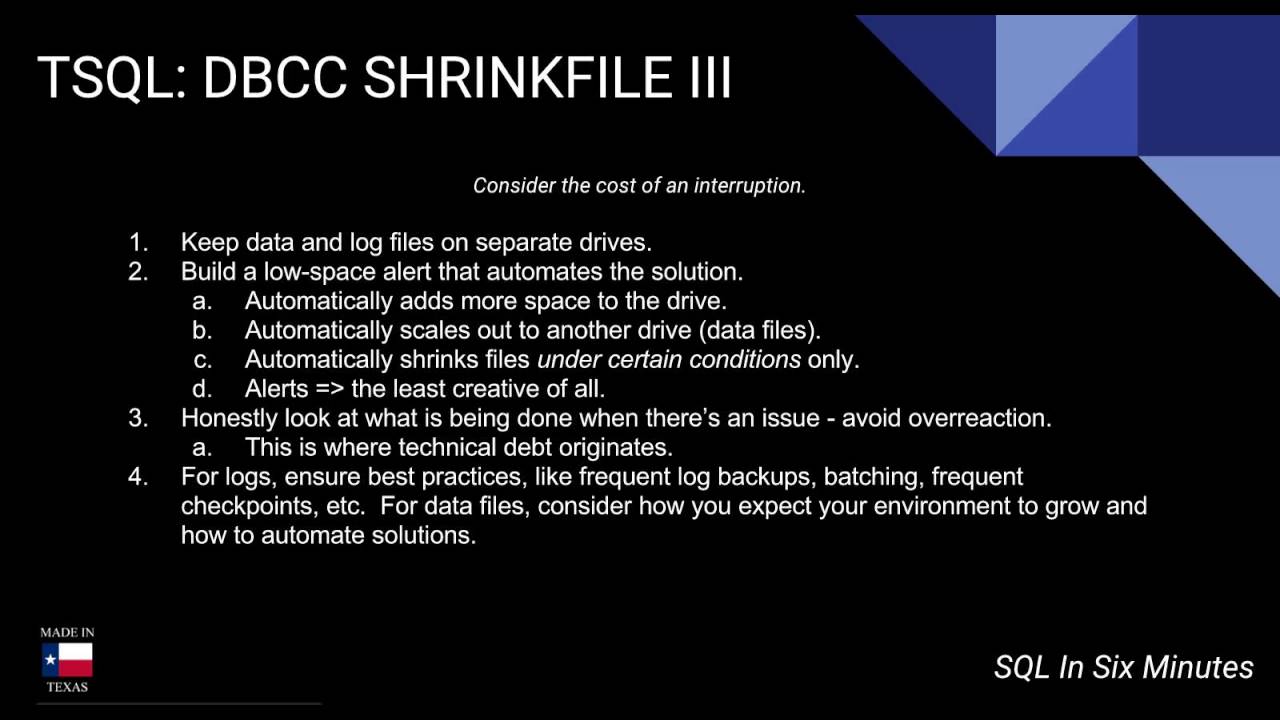 TSQL: DBCC SHRINKFILE III

Consider the cost of an interruption.

1. Keep data and log files on separate drives.
2. Build a low-space alert that automates the solution.
   a. Automatically adds more space to the drive.
   b. Automatically scales out to another drive (data files).
   c. Automatically shrinks files under certain conditions only.
   d. Alerts => the least creative of all.
3. Honestly look at what is being done when there's an issue - avoid overreaction.
   a. This is where technical debt originates.
4. For logs, ensure best practices, like frequent log backups, batching, frequent checkpoints, etc. For data files, consider how you expect your environment to grow and how to automate solutions.

MADE IN
TEXAS

SQL In Six Minutes